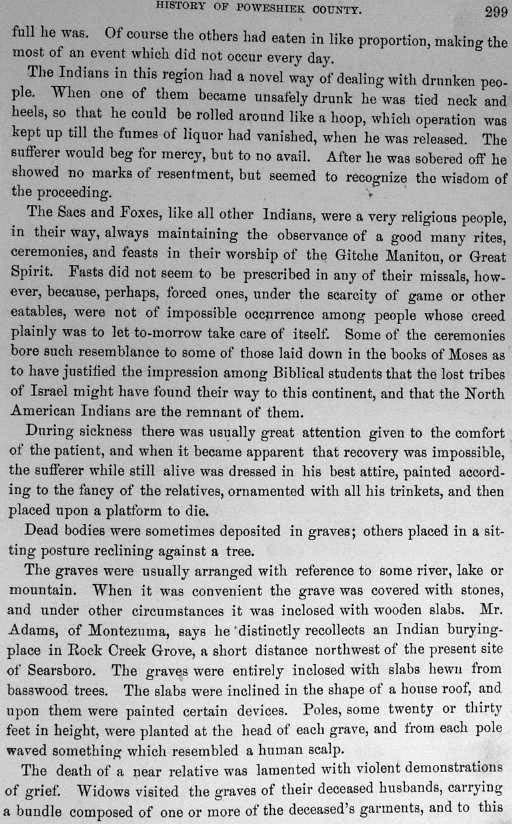 HISTORY OF POWESHIEK COUNTY. 299

full he was. Of course the others had eaten in like proportion, making the most of an event which did not occur every day.

The Indians in this region had a novel way of dealing with drunken people. When one of them became unsafely drunk he was tied neck and heels, so that he could be rolled around like a hoop, which operation was kept up till the fumes of liquor had vanished, when he was released. The sufferer would beg for mercy, but to no avail. After he was sobered off he showed no marks of resentment, but seemed to recognize the wisdom of the proceeding.

The Sacs and Foxes, like all other Indians, were a very religious people, in their way, always maintaining the observance of a good many rites, ceremonies, and feasts in their worship of the Gitche Manitou, or Great Spirit. Fasts did not seem to be prescribed in any of their missals, however, because, perhaps, forced ones, under the scarcity of game or other eatables, were not of impossible occurrence among people whose creed plainly was to let to-morrow take care of itself. Some of the ceremonies bore such resemblance to some of those laid down in the books of Moses as to have justified the impression among Biblical students that the lost tribes of Israel might have found their way to this continent, and that the North American Indians are the remnant of them.

During sickness there was usually great attention given to the comfort of the patient, and when it became apparent that recovery was impossible, the sufferer while still alive was dressed in his best attire, painted according to the fancy of the relatives, ornamented with all his trinkets, and then placed upon a platform to die.

Dead bodies were sometimes deposited in graves; others placed in a sitting posture reclining against a tree.

The graves were usually arranged with reference to some river, lake or mountain. When it was convenient the grave was covered with stones, and under other circumstances it was inclosed with wooden slabs. Mr. Adams, of Montezuma, says he distinctly recollects an Indian burying-place in Rock Creek Grove, a short distance northwest of the present site of Searsboro. The graves were entirely inclosed with slabs hewn from basswood trees. The slabs were inclined in the shape of a house roof, and upon them were painted certain devices. Poles, some twenty or thirty feet in height, were planted at the head of each grave, and from each pole waved something which resembled a human scalp.

The death of a near relative was lamented with violent demonstrations of grief. Widows visited the graves of their deceased husbands, carrying a bundle composed of one or more of the deceased's garments, and to this